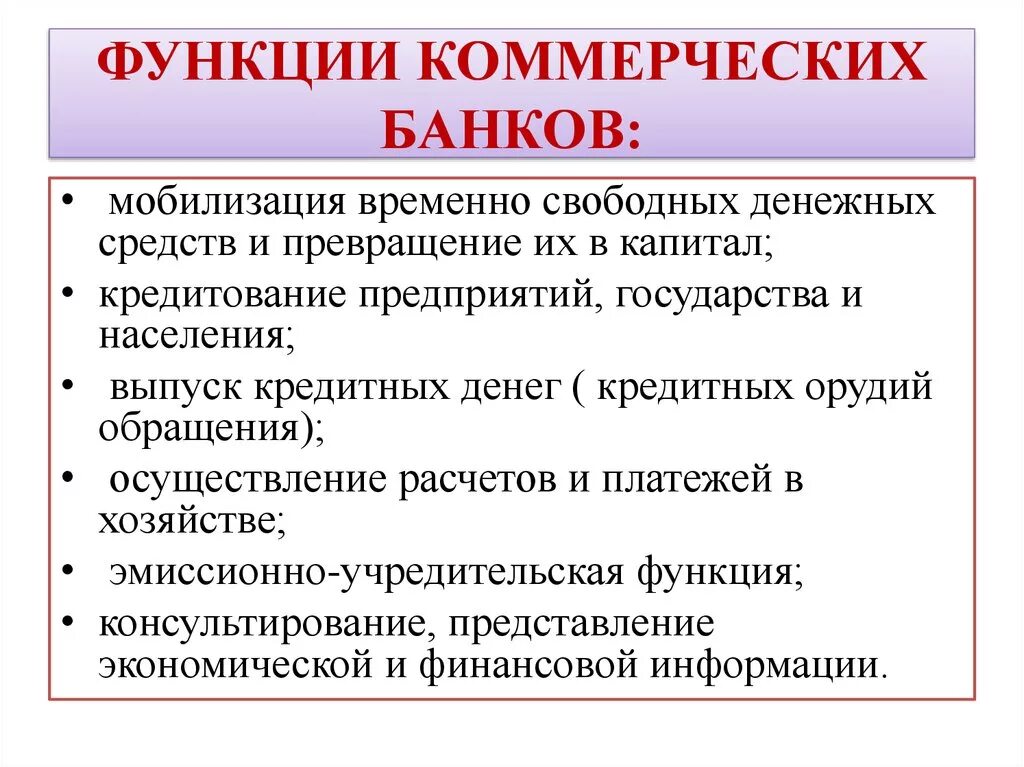 ФУНКЦИИ КОММЕРЧЕСКИХ БАНКОВ:

• мобилизация временно свободных денежных средств и превращение их в капитал;
• кредитование предприятий, государства и населения;
• выпуск кредитных денег ( кредитных орудий обращения);
• осуществление расчетов и платежей в хозяйстве;
• эмиссионно-учредительская функция;
• консультирование, представление экономической и финансовой информации.